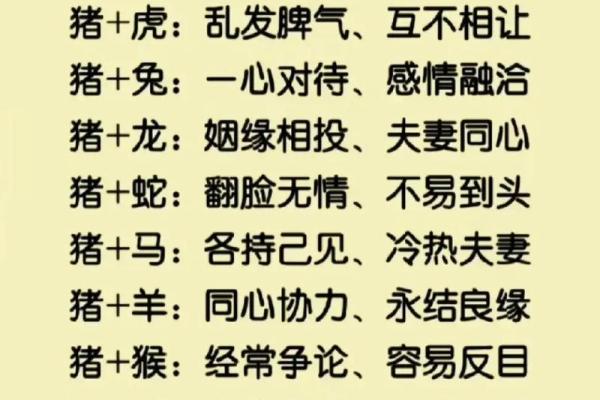 猪+虎：乱发脾气、互不相让
猪+兔：一心对待、感情融洽
猪+龙：姻缘相投、夫妻同心
猪+蛇：翻脸无情、不易到头
猪+马：各持己见、冷热夫妻
猪+羊：同心协力、永结良缘
猪+猴：经常争论、容易反目